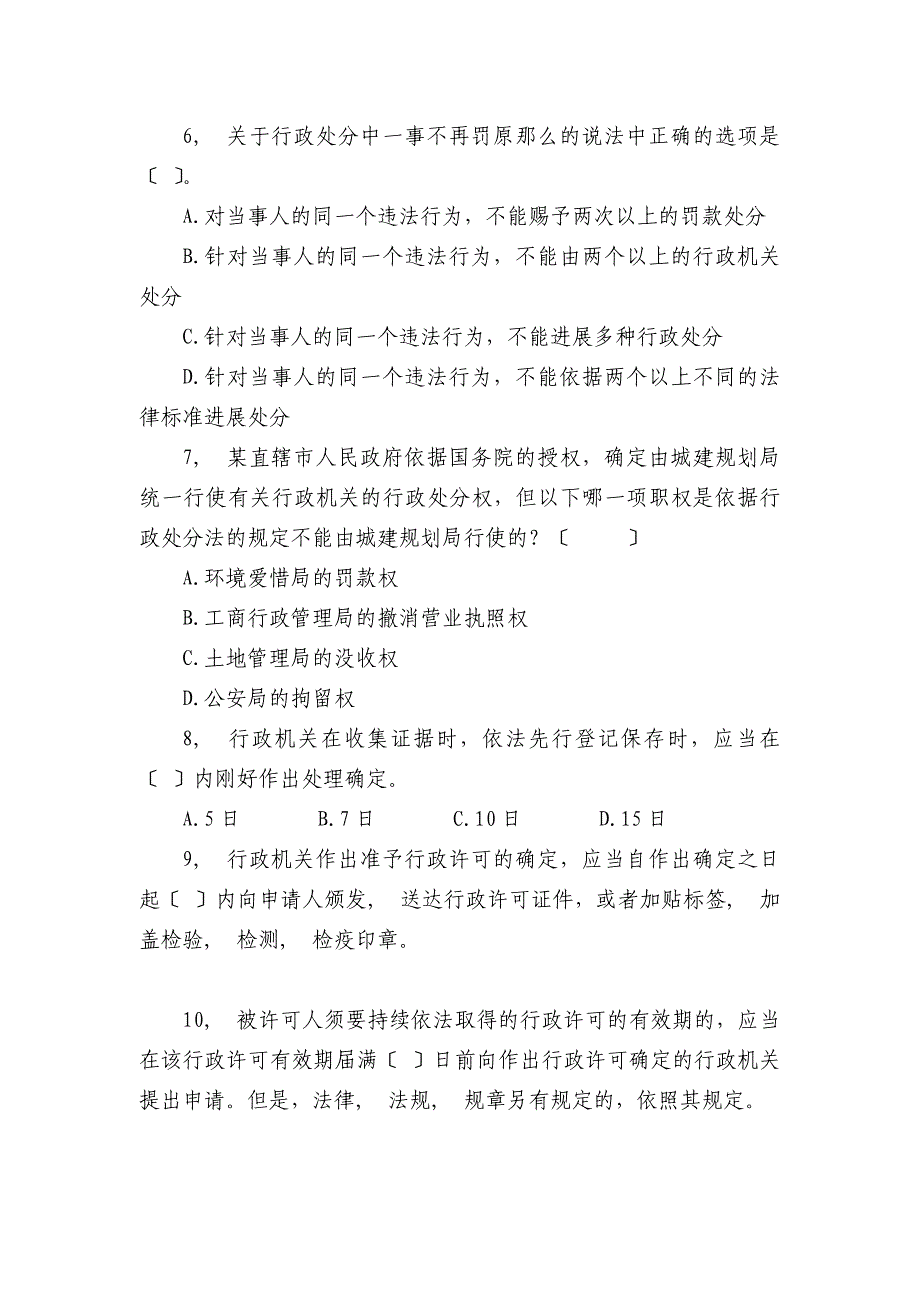 6， 关于行政处分中一事不再罚原那么的说法中正确的选项是〔 〕。

A.对当事人的同一个违法行为，不能赐予两次以上的罚款处分

B.针对当事人的同一个违法行为，不能由两个以上的行政机关处分

C.针对当事人的同一个违法行为，不能进展多种行政处分

D.针对当事人的同一个违法行为，不能依据两个以上不同的法律标准进展处分

7， 某直辖市人民政府依据国务院的授权，确定由城建规划局统一行使有关行政机关的行政处分权，但以下哪一项职权是依据行政处分法的规定不能由城建规划局行使的？〔 〕

A.环境爱惜局的罚款权

B.工商行政管理局的撤消营业执照权

C.土地管理局的没收权

D.公安局的拘留权

8， 行政机关在收集证据时，依法先行登记保存时，应当在〔 〕内刚好作出处理确定。

A.5日 B.7日 C.10日 D.15日

9， 行政机关作出准予行政许可的确定，应当自作出确定之日起〔 〕内向申请人颁发， 送达行政许可证件，或者加贴标签， 加盖检验， 检测， 检疫印章。

10， 被许可人须要持续依法取得的行政许可的有效期的，应当在该行政许可有效期届满〔 〕日前向作出行政许可确定的行政机关提出申请。但是，法律， 法规， 规章另有规定的，依照其规定。